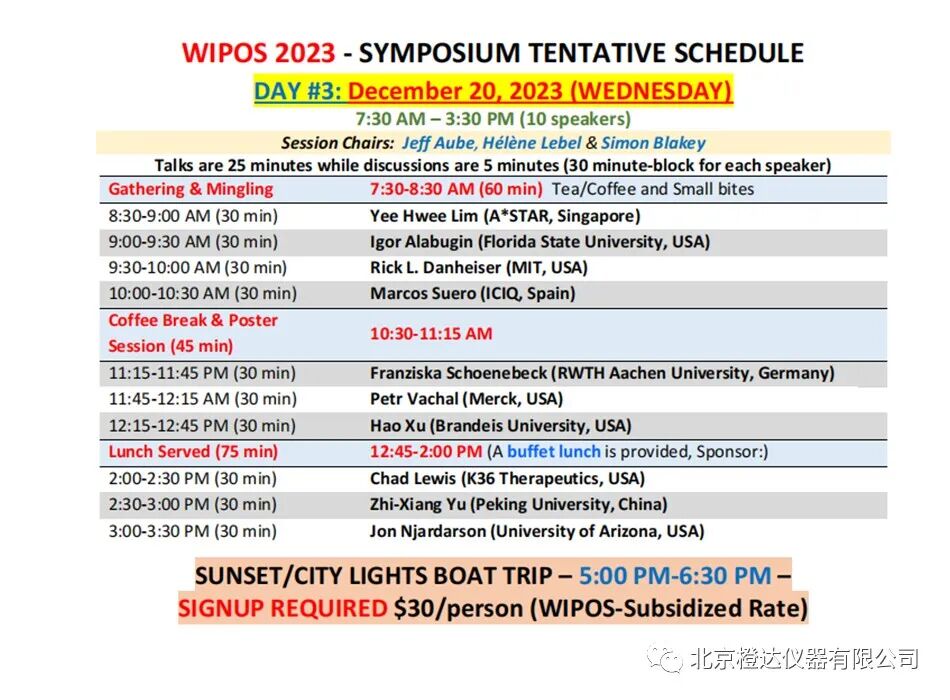 WIPOS 2023 - SYMPOSIUM TENTATIVE SCHEDULE

DAY #3: December 20, 2023 (WEDNESDAY)

7:30 AM – 3:30 PM (10 speakers)

Session Chairs: Jeff Aube, Hélène Lebel & Simon Blakey

Talks are 25 minutes while discussions are 5 minutes (30 minute-block for each speaker)

| | |
|---|---|
| Gathering & Mingling | 7:30-8:30 AM (60 min) Tea/Coffee and Small bites |
| 8:30-9:00 AM (30 min) | Yee Hwee Lim (A*STAR, Singapore) |
| 9:00-9:30 AM (30 min) | Igor Alabugin (Florida State University, USA) |
| 9:30-10:00 AM (30 min) | Rick L. Danheiser (MIT, USA) |
| 10:00-10:30 AM (30 min) | Marcos Suero (ICIQ, Spain) |
| Coffee Break & Poster Session (45 min) | 10:30-11:15 AM |
| 11:15-11:45 PM (30 min) | Franziska Schoenebeck (RWTH Aachen University, Germany) |
| 11:45-12:15 AM (30 min) | Petr Vachal (Merck, USA) |
| 12:15-12:45 PM (30 min) | Hao Xu (Brandeis University, USA) |
| Lunch Served (75 min) | 12:45-2:00 PM (A buffet lunch is provided, Sponsor:) |
| 2:00-2:30 PM (30 min) | Chad Lewis (K36 Therapeutics, USA) |
| 2:30-3:00 PM (30 min) | Zhi-Xiang Yu (Peking University, China) |
| 3:00-3:30 PM (30 min) | Jon Njardarson (University of Arizona, USA) |

SUNSET/CITY LIGHTS BOAT TRIP – 5:00 PM-6:30 PM – SIGNUP REQUIRED $30/person (WIPOS-Subsidized Rate)

北京橙达仪器有限公司